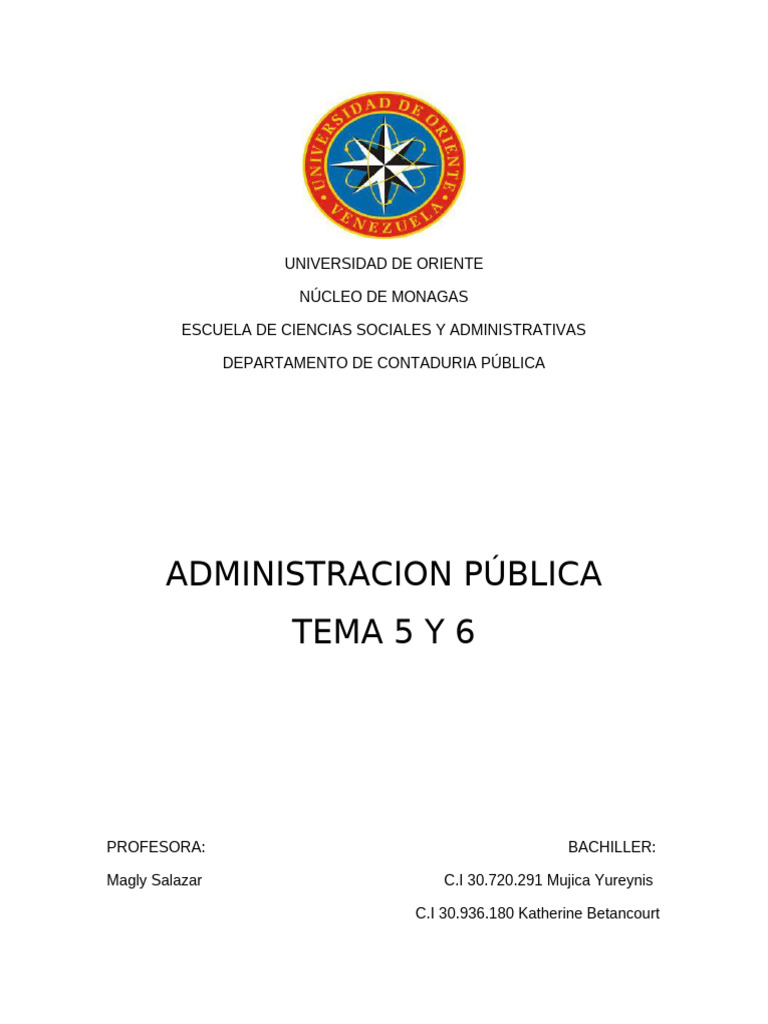 UNIVERSIDAD DE ORIENTE
VENEZUELA

UNIVERSIDAD DE ORIENTE

NÚCLEO DE MONAGAS

ESCUELA DE CIENCIAS SOCIALES Y ADMINISTRATIVAS

DEPARTAMENTO DE CONTADURIA PÚBLICA

ADMINISTRACION PÚBLICA

TEMA 5 Y 6

PROFESORA:

Magly Salazar

BACHILLER:

C.I 30.720.291 Mujica Yureynis

C.I 30.936.180 Katherine Betancourt